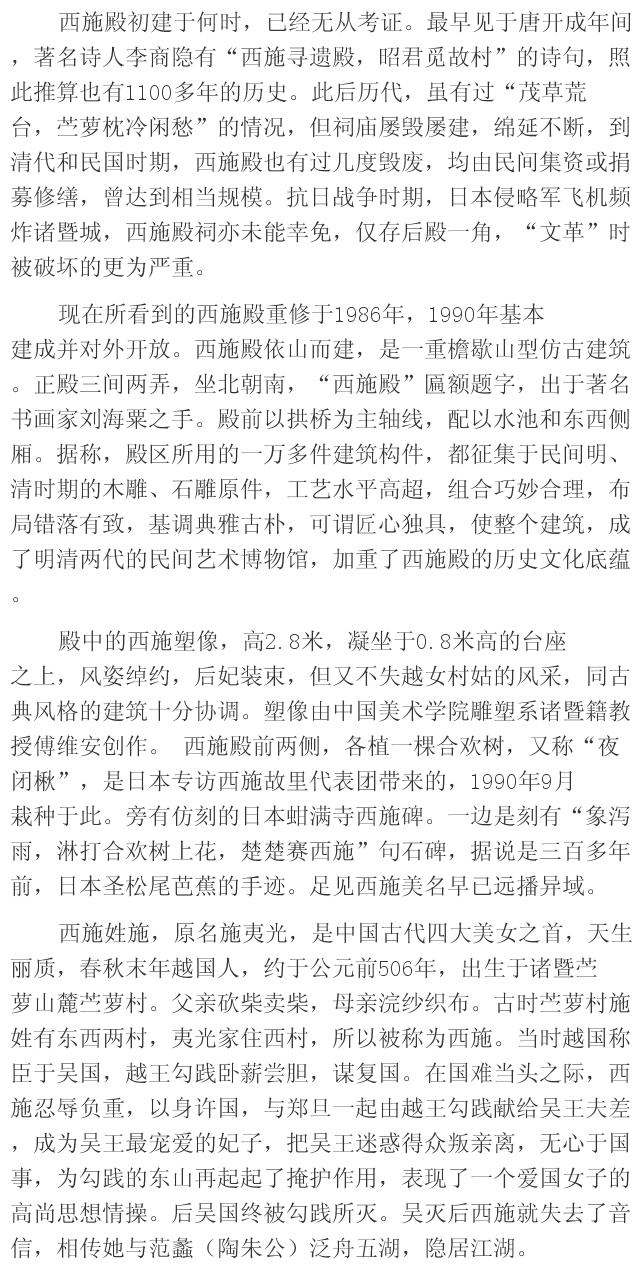 西施殿初建于何时，已经无从考证。最早见于唐开成年间，著名诗人李商隐有“西施寻遗殿，昭君觅故村”的诗句，照此推算也有1100多年的历史。此后历代，虽有过“茂草荒台，苎萝枕冷闲愁”的情况，但祠庙屡毁屡建，绵延不断，到清代和民国时期，西施殿也有过几度毁废，均由民间集资或捐募修缮，曾达到相当规模。抗日战争时期，日本侵略军飞机频炸诸暨城，西施殿祠亦未能幸免，仅存后殿一角，“文革”时被破坏的更为严重。

现在所看到的西施殿重修于1986年，1990年基本建成并对外开放。西施殿依山而建，是一重檐歇山型仿古建筑。正殿三间两弄，坐北朝南，“西施殿”匾额题字，出于著名书画家刘海粟之手。殿前以拱桥为主轴线，配以水池和东西侧厢。据称，殿区所用的一万多件建筑构件，都征集于民间明、清时期的木雕、石雕原件，工艺水平高超，组合巧妙合理，布局错落有致，基调典雅古朴，可谓匠心独具，使整个建筑，成了明清两代的民间艺术博物馆，加重了西施殿的历史文化底蕴。

殿中的西施塑像，高2.8米，凝坐于0.8米高的台座之上，风姿绰约，后妃装束，但又不失越女村姑的风采，同古典风格的建筑十分协调。塑像由中国美术学院雕塑系诸暨籍教授傅维安创作。 西施殿前两侧，各植一棵合欢树，又称“夜闭楸”，是日本专访西施故里代表团带来的，1990年9月栽种于此。旁有仿刻的日本蚶满寺西施碑。一边是刻有“象泻雨，淋打合欢树上花，楚楚赛西施”句石碑，据说是三百多年前，日本圣松尾芭蕉的手迹。足见西施美名早已远播异域。

西施姓施，原名施夷光，是中国古代四大美女之首，天生丽质，春秋末年越国人，约于公元前506年，出生于诸暨苎萝山麓苎萝村。父亲砍柴卖柴，母亲浣纱织布。古时苎萝村施姓有东西两村，夷光家住西村，所以被称为西施。当时越国称臣于吴国，越王勾践卧薪尝胆，谋复国。在国难当头之际，西施忍辱负重，以身许国，与郑旦一起由越王勾践献给吴王夫差，成为吴王最宠爱的妃子，把吴王迷惑得众叛亲离，无心于国事，为勾践的东山再起起了掩护作用，表现了一个爱国女子的高尚思想情操。后吴国终被勾践所灭。吴灭后西施就失去了音信，相传她与范蠡（陶朱公）泛舟五湖，隐居江湖。